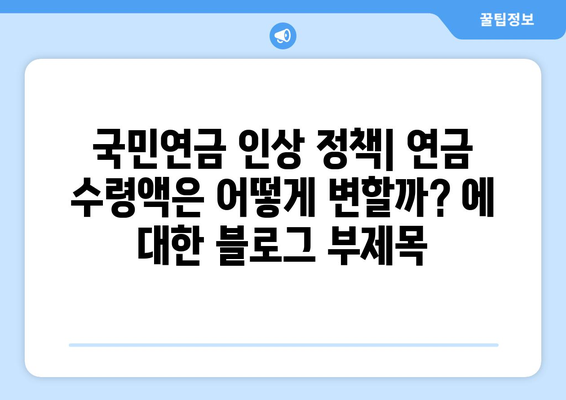 꿀팁정보

국민연금 인상 정책| 연금 수령액은 어떻게 변할까? 에 대한 블로그 부제목